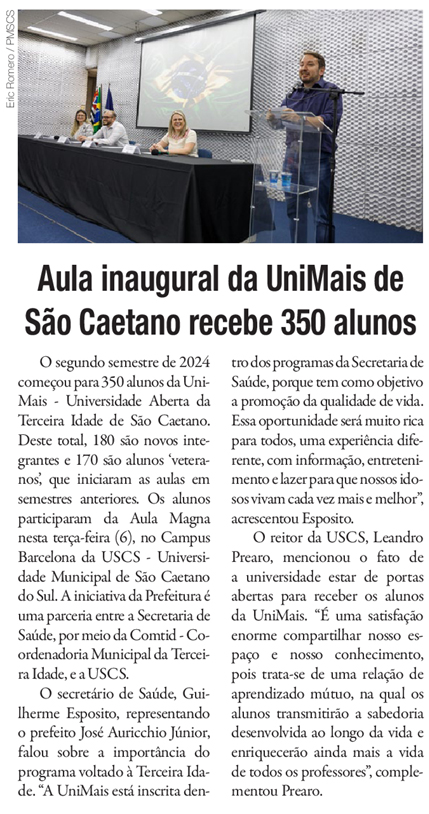 Eric Romero / PMSCS

Aula inaugural da UniMais de São Caetano recebe 350 alunos

O segundo semestre de 2024 começou para 350 alunos da UniMais - Universidade Aberta da Terceira Idade de São Caetano. Deste total, 180 são novos integrantes e 170 são alunos 'veteranos', que iniciaram as aulas em semestres anteriores. Os alunos participaram da Aula Magna nesta terça-feira (6), no Campus Barcelona da USCS - Universidade Municipal de São Caetano do Sul. A iniciativa da Prefeitura é uma parceria entre a Secretaria de Saúde, por meio da Comtid - Coordenadoria Municipal da Terceira Idade, e a USCS.

O secretário de Saúde, Guilherme Esposito, representando o prefeito José Auricchio Júnior, falou sobre a importância do programa voltado à Terceira Idade. "A UniMais está inscrita dentro dos programas da Secretaria de Saúde, porque tem como objetivo a promoção da qualidade de vida. Essa oportunidade será muito rica para todos, uma experiência diferente, com informação, entretenimento e lazer para que nossos idosos vivam cada vez mais e melhor", acrescentou Esposito.

O reitor da USCS, Leandro Prearo, mencionou o fato de a universidade estar de portas abertas para receber os alunos da UniMais. "É uma satisfação enorme compartilhar nosso espaço e nosso conhecimento, pois trata-se de uma relação de aprendizado mútuo, na qual os alunos transmitirão a sabedoria desenvolvida ao longo da vida e enriquecerão ainda mais a vida de todos os professores", complementou Prearo.